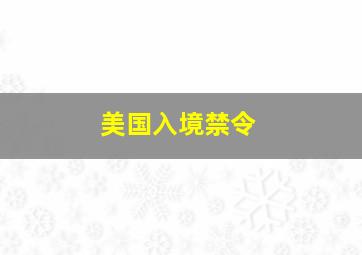 美国入境禁令